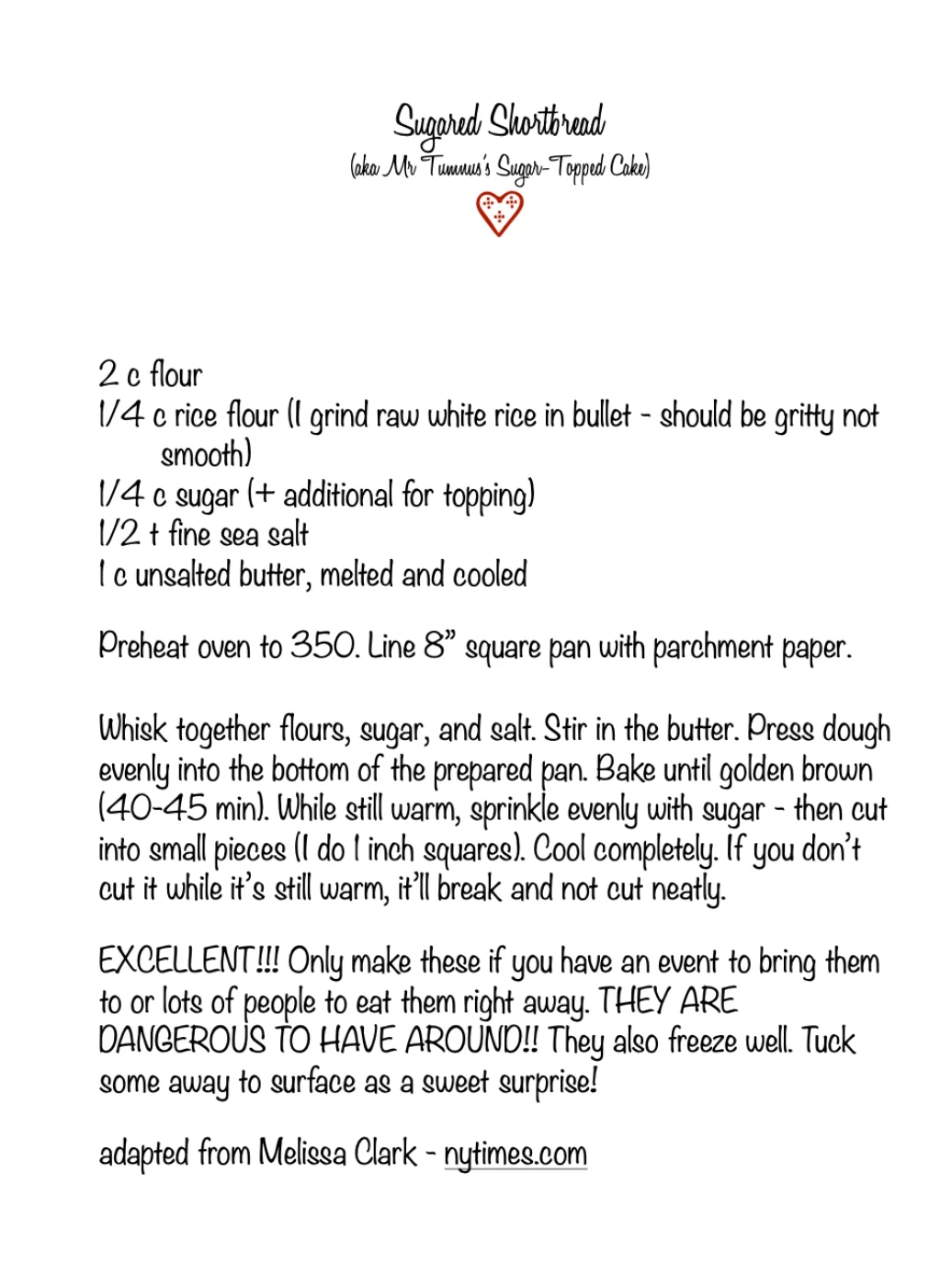 Sugared Shortbread
(aka Mr Tumnus's Sugar-Topped Cake)

2 c flour
1/4 c rice flour (I grind raw white rice in bullet - should be gritty not smooth)
1/4 c sugar (+ additional for topping)
1/2 t fine sea salt
1 c unsalted butter, melted and cooled

Preheat oven to 350. Line 8" square pan with parchment paper.

Whisk together flours, sugar, and salt. Stir in the butter. Press dough evenly into the bottom of the prepared pan. Bake until golden brown (40-45 min). While still warm, sprinkle evenly with sugar - then cut into small pieces (I do 1 inch squares). Cool completely. If you don't cut it while it's still warm, it'll break and not cut neatly.

EXCELLENT!!! Only make these if you have an event to bring them to or lots of people to eat them right away. THEY ARE DANGEROUS TO HAVE AROUND!! They also freeze well. Tuck some away to surface as a sweet surprise!

adapted from Melissa Clark - nytimes.com